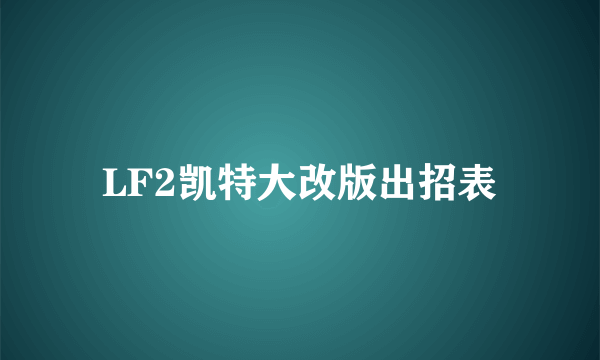 LF2凯特大改版出招表